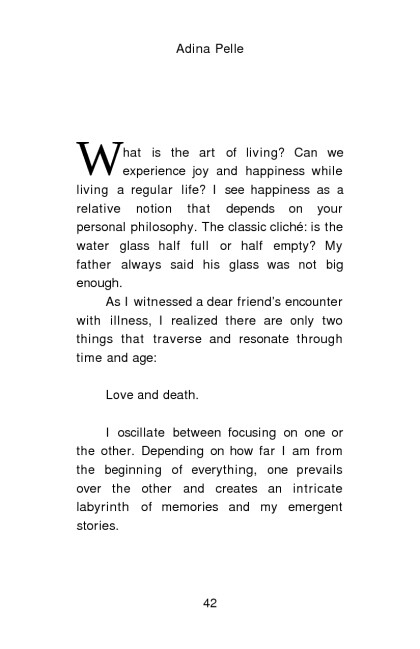 Adina Pelle

What is the art of living? Can we experience joy and happiness while living a regular life? I see happiness as a relative notion that depends on your personal philosophy. The classic cliché: is the water glass half full or half empty? My father always said his glass was not big enough.

As I witnessed a dear friend's encounter with illness, I realized there are only two things that traverse and resonate through time and age:

Love and death.

I oscillate between focusing on one or the other. Depending on how far I am from the beginning of everything, one prevails over the other and creates an intricate labyrinth of memories and my emergent stories.

42